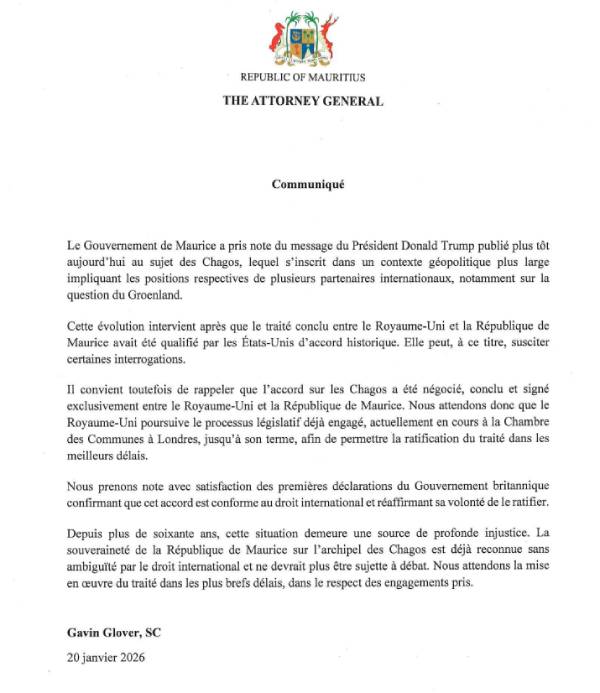 REPUBLIC OF MAURITIUS

THE ATTORNEY GENERAL

Communiqué

Le Gouvernement de Maurice a pris note du message du Président Donald Trump publié plus tôt aujourd'hui au sujet des Chagos, lequel s'inscrit dans un contexte géopolitique plus large impliquant les positions respectives de plusieurs partenaires internationaux, notamment sur la question du Groenland.

Cette évolution intervient après que le traité conclu entre le Royaume-Uni et la République de Maurice avait été qualifié par les États-Unis d'accord historique. Elle peut, à ce titre, susciter certaines interrogations.

Il convient toutefois de rappeler que l'accord sur les Chagos a été négocié, conclu et signé exclusivement entre le Royaume-Uni et la République de Maurice. Nous attendons donc que le Royaume-Uni poursuive le processus législatif déjà engagé, actuellement en cours à la Chambre des Communes à Londres, jusqu'à son terme, afin de permettre la ratification du traité dans les meilleurs délais.

Nous prenons note avec satisfaction des premières déclarations du Gouvernement britannique confirmant que cet accord est conforme au droit international et réaffirmant sa volonté de le ratifier.

Depuis plus de soixante ans, cette situation demeure une source de profonde injustice. La souveraineté de la République de Maurice sur l'archipel des Chagos est déjà reconnue sans ambiguïté par le droit international et ne devrait plus être sujette à débat. Nous attendons la mise en œuvre du traité dans les plus brefs délais, dans le respect des engagements pris.

Gavin Glover, SC

20 janvier 2026